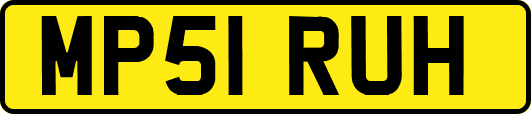 MP51 RUH